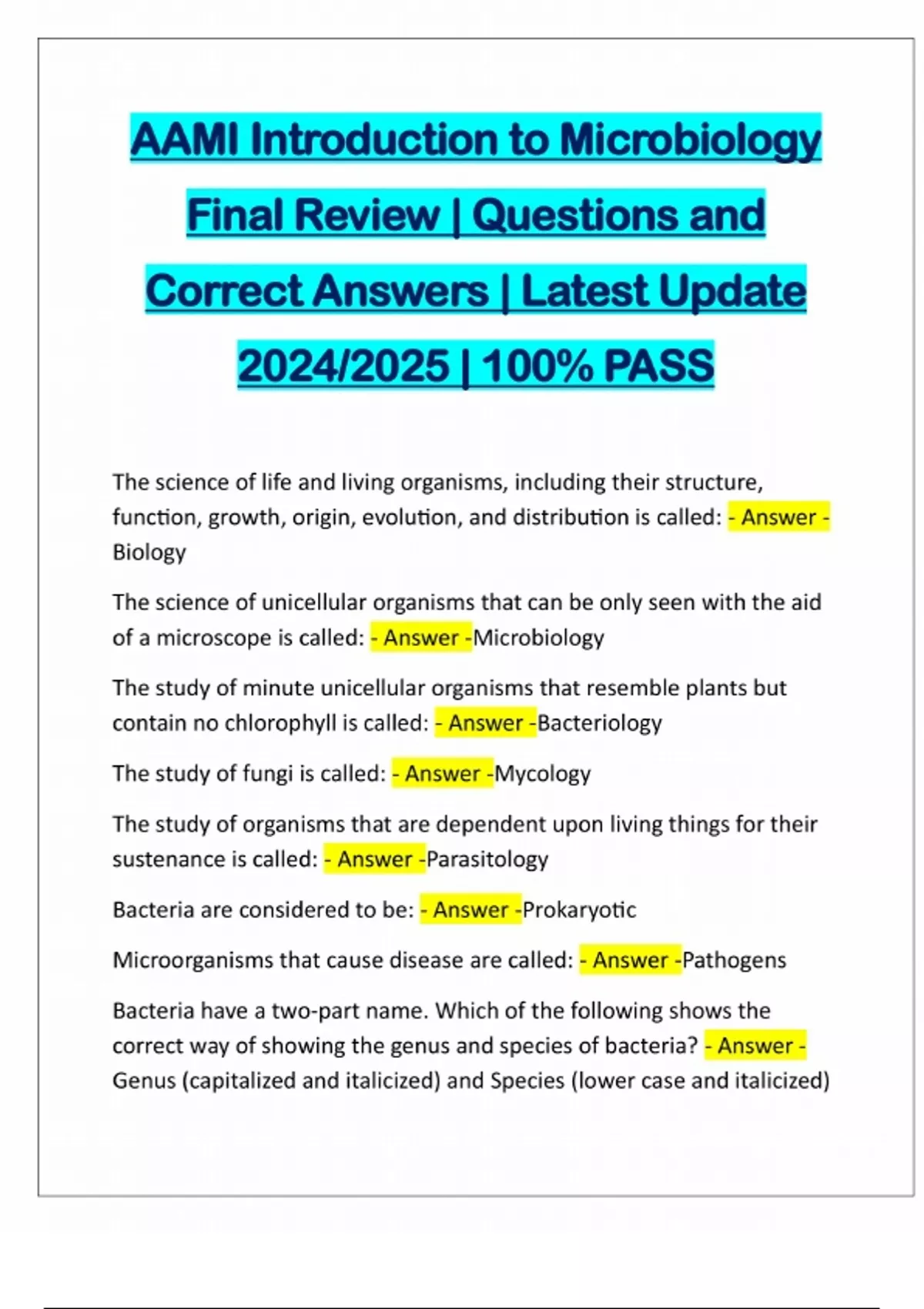 AAMI Introduction to Microbiology Final Review | Questions and Correct Answers | Latest Update 2024/2025 | 100% PASS

The science of life and living organisms, including their structure, function, growth, origin, evolution, and distribution is called: - Answer - Biology

The science of unicellular organisms that can be only seen with the aid of a microscope is called: - Answer -Microbiology

The study of minute unicellular organisms that resemble plants but contain no chlorophyll is called: - Answer -Bacteriology

The study of fungi is called: - Answer -Mycology

The study of organisms that are dependent upon living things for their sustenance is called: - Answer -Parasitology

Bacteria are considered to be: - Answer -Prokaryotic

Microorganisms that cause disease are called: - Answer -Pathogens

Bacteria have a two-part name. Which of the following shows the correct way of showing the genus and species of bacteria? - Answer - Genus (capitalized and italicized) and Species (lower case and italicized)